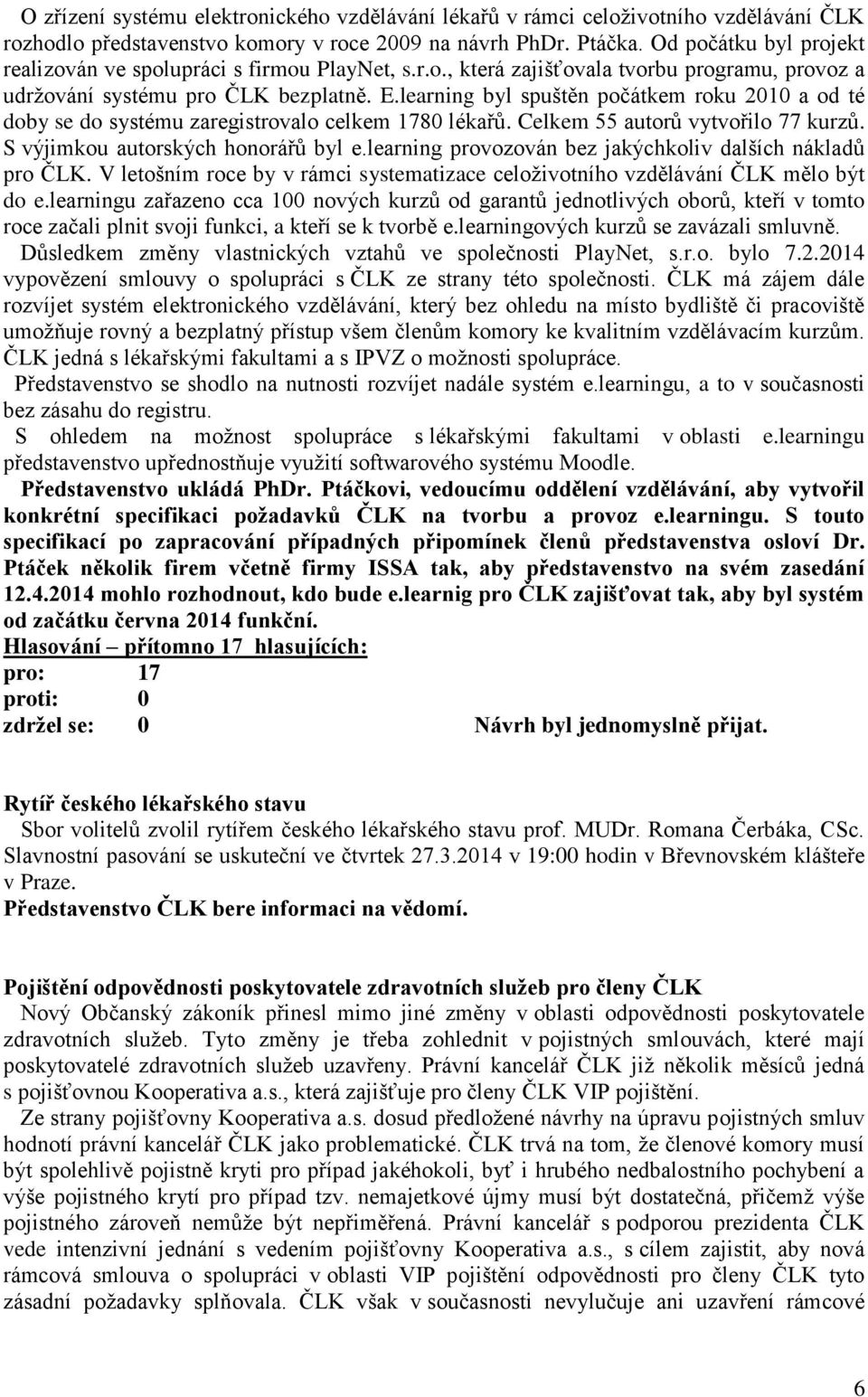 O zřízení systému elektronického vzdělávání lékařů v rámci celoživotního vzdělávání ČLK rozhodlo představenstvo komory v roce 2009 na návrh PhDr. Ptáčka. Od počátku byl projekt realizován ve spolupráci s firmou PlayNet, s.r.o., která zajišťovala tvorbu programu, provoz a udržování systému pro ČLK bezplatně. E.learning byl spuštěn počátkem roku 2010 a od té doby se do systému zaregistrovalo celkem 1780 lékařů. Celkem 55 autorů vytvořilo 77 kurzů. S výjimkou autorských honorářů byl e.learning provozován bez jakýchkoliv dalších nákladů pro ČLK. V letošním roce by v rámci systematizace celoživotního vzdělávání ČLK mělo být do e.learningu zařazeno cca 100 nových kurzů od garantů jednotlivých oborů, kteří v tomto roce začali plnit svoji funkci, a kteří se k tvorbě e.learningových kurzů se zavázali smluvně.
Důsledkem změny vlastnických vztahů ve společnosti PlayNet, s.r.o. bylo 7.2.2014 vypovězení smlouvy o spolupráci s ČLK ze strany této společnosti. ČLK má zájem dále rozvíjet systém elektronického vzdělávání, který bez ohledu na místo bydliště či pracoviště umožňuje rovný a bezplatný přístup všem členům komory ke kvalitním vzdělávacím kurzům. ČLK jedná s lékařskými fakultami a s IPVZ o možnosti spolupráce.
Představenstvo se shodlo na nutnosti rozvíjet nadále systém e.learningu, a to v současnosti bez zásahu do registru.
S ohledem na možnost spolupráce s lékařskými fakultami v oblasti e.learningu představenstvo upřednostňuje využití softwarového systému Moodle.
Představenstvo ukládá PhDr. Ptáčkovi, vedoucímu oddělení vzdělávání, aby vytvořil konkrétní specifikaci požadavků ČLK na tvorbu a provoz e.learningu. S touto specifikací po zapracování případných připomínek členů představenstva osloví Dr. Ptáček několik firem včetně firmy ISSA tak, aby představenstvo na svém zasedání 12.4.2014 mohlo rozhodnout, kdo bude e.learnig pro ČLK zajišťovat tak, aby byl systém od začátku června 2014 funkční.
Hlasování – přítomno 17 hlasujících:
pro: 17
proti: 0
zdržel se: 0 Návrh byl jednomyslně přijat.

Rytíř českého lékařského stavu
Sbor volitelů zvolil rytířem českého lékařského stavu prof. MUDr. Romana Čerbáka, CSc. Slavnostní pasování se uskuteční ve čtvrtek 27.3.2014 v 19:00 hodin v Břevnovském klášteře v Praze.
Představenstvo ČLK bere informaci na vědomí.

Pojištění odpovědnosti poskytovatele zdravotních služeb pro členy ČLK
Nový Občanský zákoník přinesl mimo jiné změny v oblasti odpovědnosti poskytovatele zdravotních služeb. Tyto změny je třeba zohlednit v pojistných smlouvách, které mají poskytovatelé zdravotních služeb uzavřeny. Právní kancelář ČLK již několik měsíců jedná s pojišťovnou Kooperativa a.s., která zajišťuje pro členy ČLK VIP pojištění.
Ze strany pojišťovny Kooperativa a.s. dosud předložené návrhy na úpravu pojistných smluv hodnotí právní kancelář ČLK jako problematické. ČLK trvá na tom, že členové komory musí být spolehlivě pojistně kryti pro případ jakéhokoli, byť i hrubého nedbalostního pochybení a výše pojistného krytí pro případ tzv. nemajetkové újmy musí být dostatečná, přičemž výše pojistného zároveň nemůže být nepřiměřená. Právní kancelář s podporou prezidenta ČLK vede intenzivní jednání s vedením pojišťovny Kooperativa a.s., s cílem zajistit, aby nová rámcová smlouva o spolupráci v oblasti VIP pojištění odpovědnosti pro členy ČLK tyto zásadní požadavky splňovala. ČLK však v současnosti nevylučuje ani uzavření rámcové

6